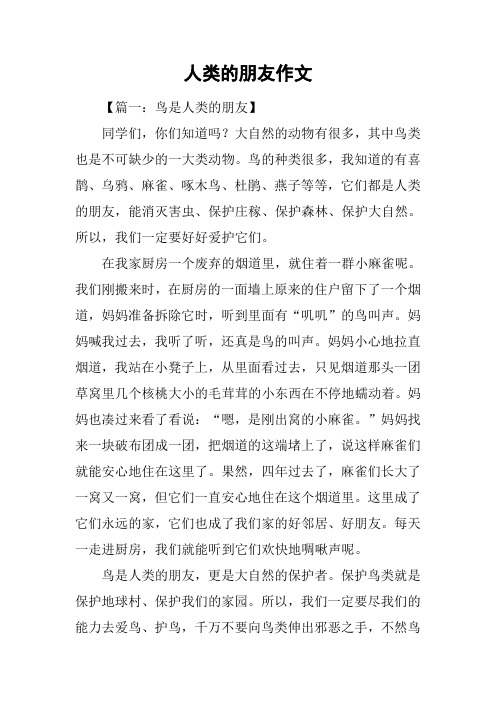 人类的朋友作文

【篇一：鸟是人类的朋友】

同学们，你们知道吗？大自然的动物有很多，其中鸟类也是不可缺少的一大类动物。鸟的种类很多，我知道的有喜鹊、乌鸦、麻雀、啄木鸟、杜鹃、燕子等等，它们都是人类的朋友，能消灭害虫、保护庄稼、保护森林、保护大自然。所以，我们一定要好好爱护它们。

在我家厨房一个废弃的烟道里，就住着一群小麻雀呢。我们刚搬来时，在厨房的一面墙上原来的住户留下了一个烟道，妈妈准备拆除它时，听到里面有“叽叽”的鸟叫声。妈妈喊我过去，我听了听，还真是鸟的叫声。妈妈小心地拉直烟道，我站在小凳子上，从里面看过去，只见烟道那头一团草窝里几个核桃大小的毛茸茸的小东西在不停地蠕动着。妈妈也凑过来看了看说：“嗯，是刚出窝的小麻雀。”妈妈找来一块破布团成一团，把烟道的这端堵上了，说这样麻雀们就能安心地住在这里了。果然，四年过去了，麻雀们长大了一窝又一窝，但它们一直安心地住在这个烟道里。这里成了它们永远的家，它们也成了我们家的好邻居、好朋友。每天一走进厨房，我们就能听到它们欢快地啁啾声呢。

鸟是人类的朋友，更是大自然的保护者。保护鸟类就是保护地球村、保护我们的家园。所以，我们一定要尽我们的能力去爱鸟、护鸟，千万不要向鸟类伸出邪恶之手，不然鸟